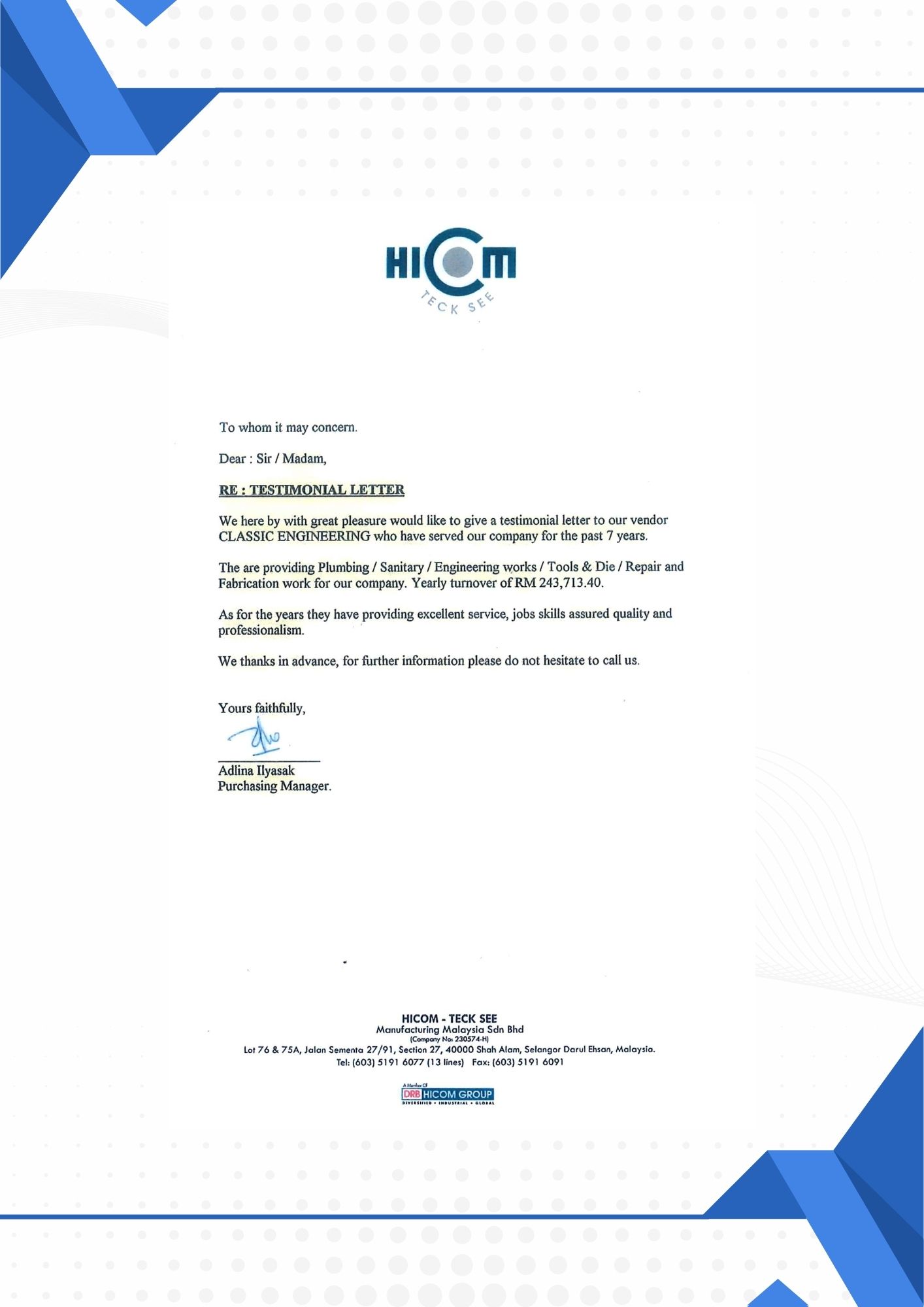 HICOM
TECK SEE

To whom it may concern.

Dear : Sir / Madam,

RE : TESTIMONIAL LETTER

We here by with great pleasure would like to give a testimonial letter to our vendor CLASSIC ENGINEERING who have served our company for the past 7 years.

The are providing Plumbing / Sanitary / Engineering works / Tools & Die / Repair and Fabrication work for our company. Yearly turnover of RM 243,713.40.

As for the years they have providing excellent service, jobs skills assured quality and professionalism.

We thanks in advance, for further information please do not hesitate to call us.

Yours faithfully,

Adlina Ilyasak
Purchasing Manager.

HICOM - TECK SEE
Manufacturing Malaysia Sdn Bhd
(Company No: 230574-H)
Lot 76 & 75A, Jalan Sementa 27/91, Section 27, 40000 Shah Alam, Selangor Darul Ehsan, Malaysia.
Tel: (603) 5191 6077 (13 lines) Fax: (603) 5191 6091

A Member Of
DRB HICOM GROUP
DIVERSIFIED • INDUSTRIAL • GLOBAL